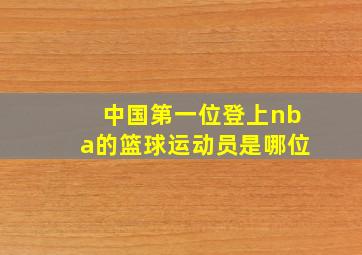 中国第一位登上nba的篮球运动员是哪位